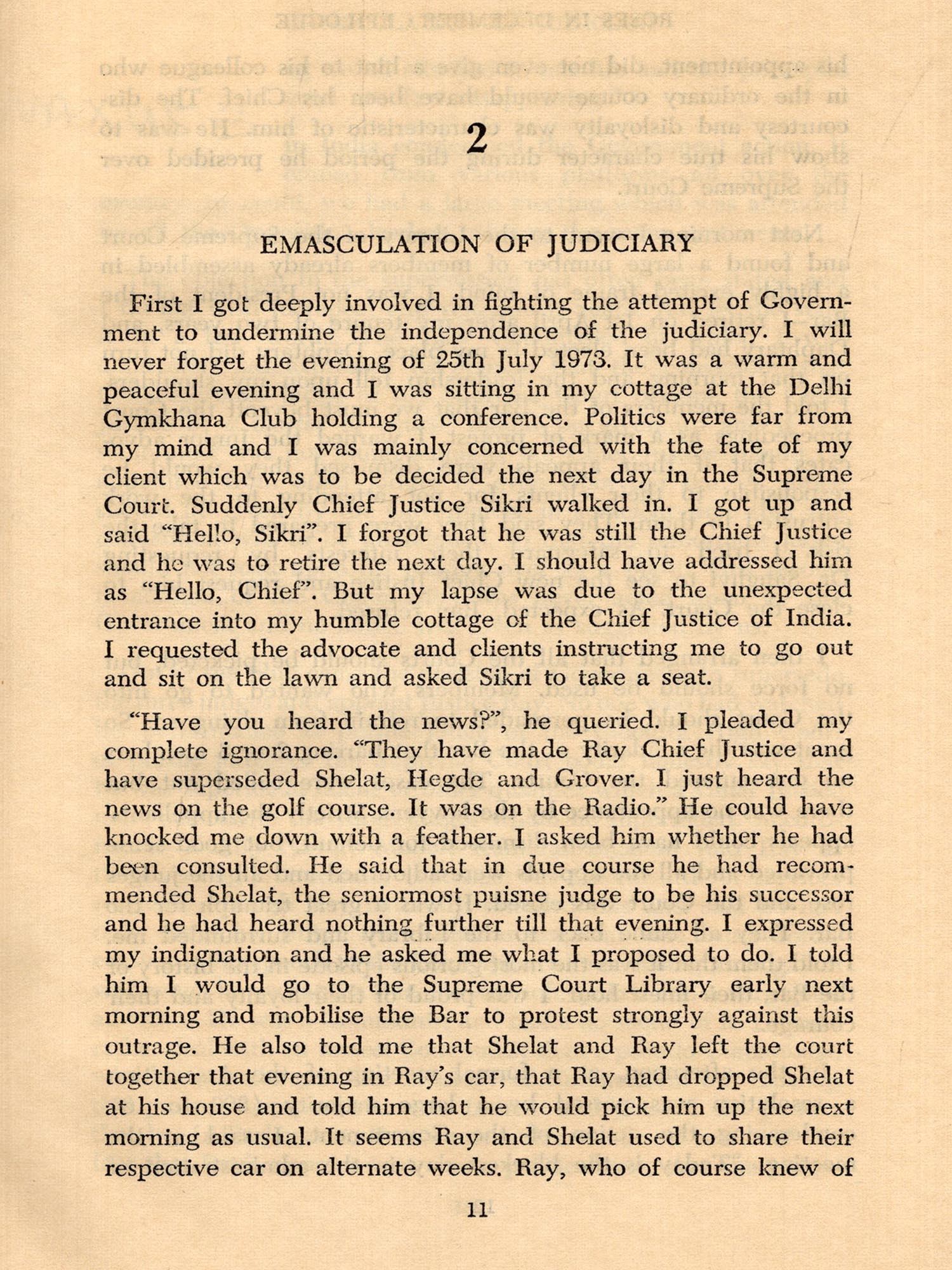 2

EMASCULATION OF JUDICIARY

First I got deeply involved in fighting the attempt of Government to undermine the independence of the judiciary. I will never forget the evening of 25th July 1973. It was a warm and peaceful evening and I was sitting in my cottage at the Delhi Gymkhana Club holding a conference. Politics were far from my mind and I was mainly concerned with the fate of my client which was to be decided the next day in the Supreme Court. Suddenly Chief Justice Sikri walked in. I got up and said "Hello, Sikri". I forgot that he was still the Chief Justice and he was to retire the next day. I should have addressed him as "Hello, Chief". But my lapse was due to the unexpected entrance into my humble cottage of the Chief Justice of India. I requested the advocate and clients instructing me to go out and sit on the lawn and asked Sikri to take a seat.

"Have you heard the news?", he queried. I pleaded my complete ignorance. "They have made Ray Chief Justice and have superseded Shelat, Hegde and Grover. I just heard the news on the golf course. It was on the Radio." He could have knocked me down with a feather. I asked him whether he had been consulted. He said that in due course he had recommended Shelat, the seniormost puisne judge to be his successor and he had heard nothing further till that evening. I expressed my indignation and he asked me what I proposed to do. I told him I would go to the Supreme Court Library early next morning and mobilise the Bar to protest strongly against this outrage. He also told me that Shelat and Ray left the court together that evening in Ray's car, that Ray had dropped Shelat at his house and told him that he would pick him up the next morning as usual. It seems Ray and Shelat used to share their respective car on alternate weeks. Ray, who of course knew of

11